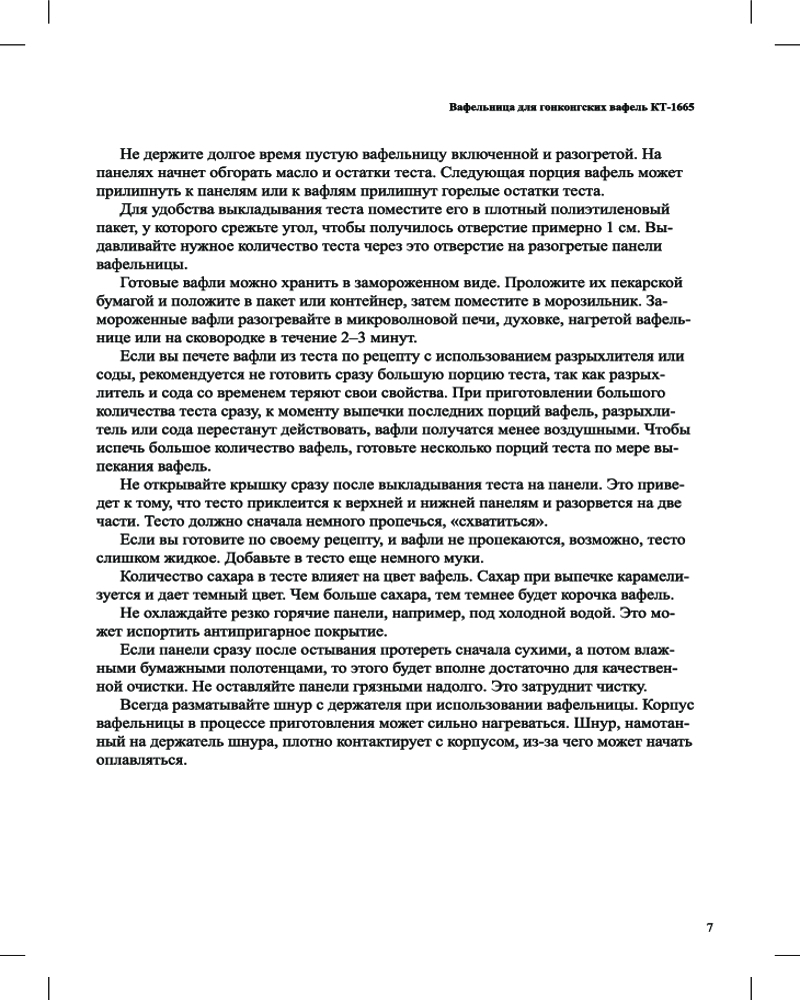 Вафельница для гонконгских вафель КТ-1665

Не держите долгое время пустую вафельницу включенной и разогретой. На панелях начнет обгорать масло и остатки теста. Следующая порция вафель может прилипнуть к панелям или к вафлям прилипнут горелые остатки теста.

Для удобства выкладывания теста поместите его в плотный полиэтиленовый пакет, у которого срежьте угол, чтобы получилось отверстие примерно 1 см. Выдавливайте нужное количество теста через это отверстие на разогретые панели вафельницы.

Готовые вафли можно хранить в замороженном виде. Проложите их пекарской бумагой и положите в пакет или контейнер, затем поместите в морозильник. Замороженные вафли разогревайте в микроволновой печи, духовке, нагретой вафельнице или на сковородке в течение 2–3 минут.

Если вы печете вафли из теста по рецепту с использованием разрыхлителя или соды, рекомендуется не готовить сразу большую порцию теста, так как разрыхлитель и сода со временем теряют свои свойства. При приготовлении большого количества теста сразу, к моменту выпечки последних порций вафель, разрыхлитель или сода перестанут действовать, вафли получатся менее воздушными. Чтобы испечь большое количество вафель, готовьте несколько порций теста по мере выпекания вафель.

Не открывайте крышку сразу после выкладывания теста на панели. Это приведет к тому, что тесто приклеится к верхней и нижней панелям и разорвется на две части. Тесто должно сначала немного пропечься, «схватиться».

Если вы готовите по своему рецепту, и вафли не пропекаются, возможно, тесто слишком жидкое. Добавьте в тесто еще немного муки.

Количество сахара в тесте влияет на цвет вафель. Сахар при выпечке карамелизуется и дает темный цвет. Чем больше сахара, тем темнее будет корочка вафель.

Не охлаждайте резко горячие панели, например, под холодной водой. Это может испортить антипригарное покрытие.

Если панели сразу после остывания протереть сначала сухими, а потом влажными бумажными полотенцами, то этого будет вполне достаточно для качественной очистки. Не оставляйте панели грязными надолго. Это затруднит чистку.

Всегда разматывайте шнур с держателя при использовании вафельницы. Корпус вафельницы в процессе приготовления может сильно нагреваться. Шнур, намотанный на держатель шнура, плотно контактирует с корпусом, из-за чего может начать оплавляться.

7